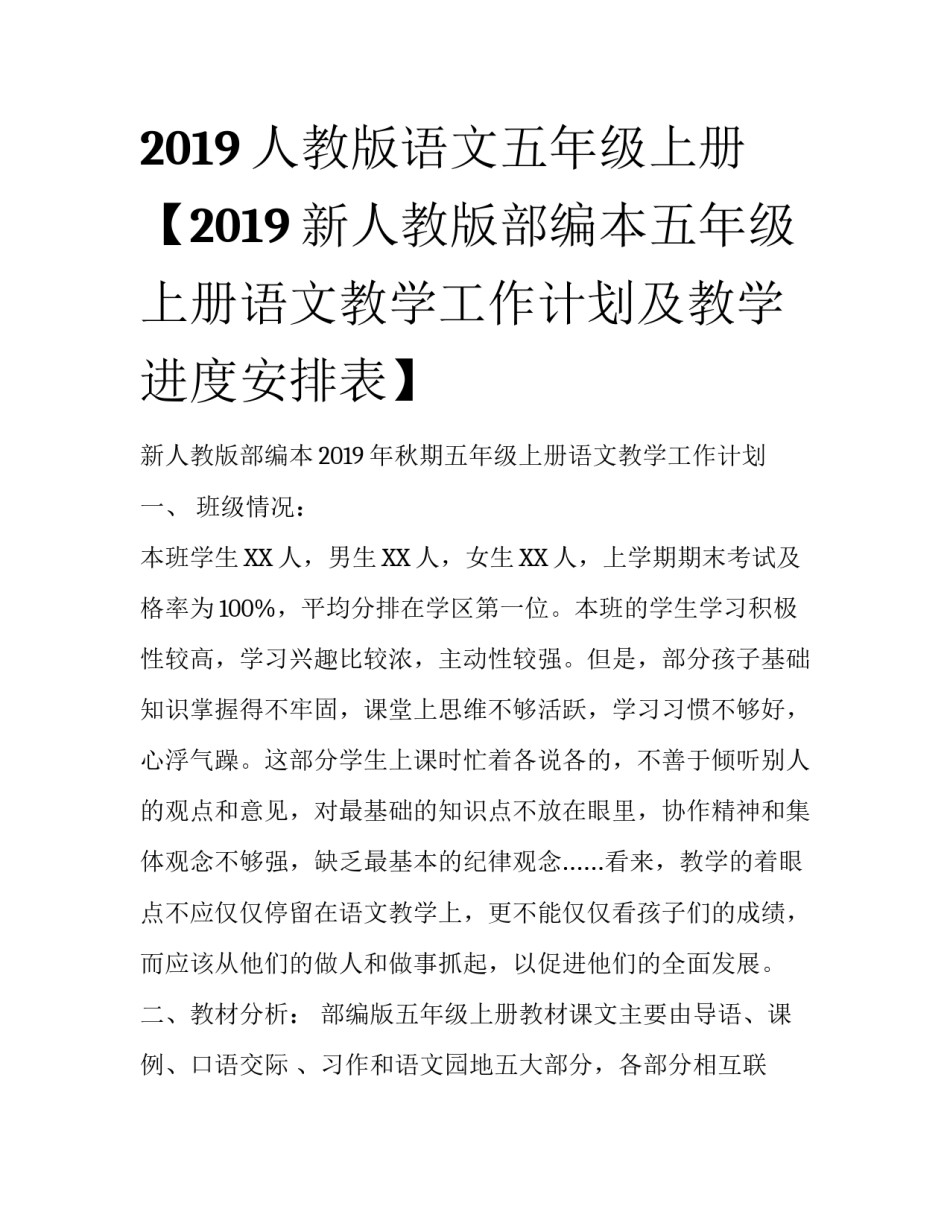 2019 人教版语文五年级上册【2019 新人教版部编本五年级上册语文教学工作计划及教学进度安排表】

新人教版部编本 2019 年秋期五年级上册语文教学工作计划

一、 班级情况：

本班学生 XX 人，男生 XX 人，女生 XX 人，上学期期末考试及格率为 100%，平均分排在学区第一位。本班的学生学习积极性较高，学习兴趣比较浓，主动性较强。但是，部分孩子基础知识掌握得不牢固，课堂上思维不够活跃，学习习惯不够好，心浮气躁。这部分学生上课时忙着各说各的，不善于倾听别人的观点和意见，对最基础的知识点不放在眼里，协作精神和集体观念不够强，缺乏最基本的纪律观念……看来，教学的着眼点不应仅仅停留在语文教学上，更不能仅仅看孩子们的成绩，而应该从他们的做人和做事抓起，以促进他们的全面发展。

二、教材分析： 部编版五年级上册教材课文主要由导语、课例、口语交际 、习作和语文园地五大部分，各部分相互联